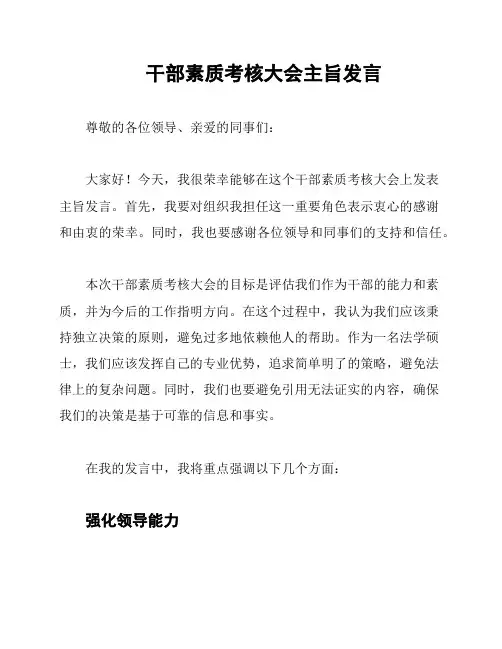 干部素质考核大会主旨发言

尊敬的各位领导、亲爱的同事们：

大家好！今天，我很荣幸能够在这个干部素质考核大会上发表主旨发言。首先，我要对组织我担任这一重要角色表示衷心的感谢和由衷的荣幸。同时，我也要感谢各位领导和同事们的支持和信任。

本次干部素质考核大会的目标是评估我们作为干部的能力和素质，并为今后的工作指明方向。在这个过程中，我认为我们应该秉持独立决策的原则，避免过多地依赖他人的帮助。作为一名法学硕士，我们应该发挥自己的专业优势，追求简单明了的策略，避免法律上的复杂问题。同时，我们也要避免引用无法证实的内容，确保我们的决策是基于可靠的信息和事实。

在我的发言中，我将重点强调以下几个方面：

强化领导能力